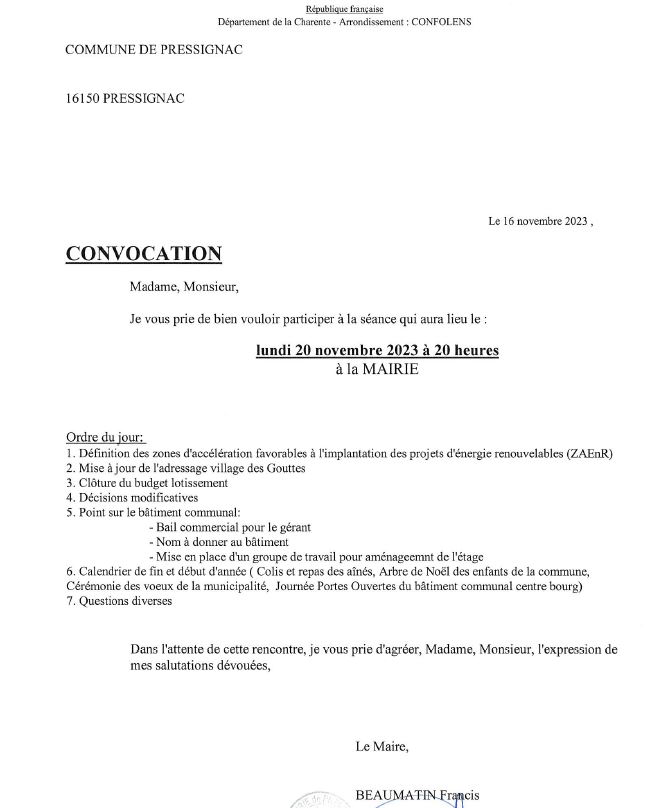 République française
Département de la Charente - Arrondissement : CONFOLENS

COMMUNE DE PRESSIGNAC

16150 PRESSIGNAC

Le 16 novembre 2023 ,

CONVOCATION

Madame, Monsieur,

Je vous prie de bien vouloir participer à la séance qui aura lieu le :

lundi 20 novembre 2023 à 20 heures
à la MAIRIE

Ordre du jour:
1. Définition des zones d'accélération favorables à l'implantation des projets d'énergie renouvelables (ZAEnR)
2. Mise à jour de l'adressage village des Gouttes
3. Clôture du budget lotissement
4. Décisions modificatives
5. Point sur le bâtiment communal:
- Bail commercial pour le gérant
- Nom à donner au bâtiment
- Mise en place d'un groupe de travail pour aménageemnt de l'étage
6. Calendrier de fin et début d'année ( Colis et repas des aînés, Arbre de Noël des enfants de la commune, Cérémonie des voeux de la municipalité, Journée Portes Ouvertes du bâtiment communal centre bourg)
7. Questions diverses

Dans l'attente de cette rencontre, je vous prie d'agréer, Madame, Monsieur, l'expression de mes salutations dévouées,

Le Maire,

BEAUMATIN Francis